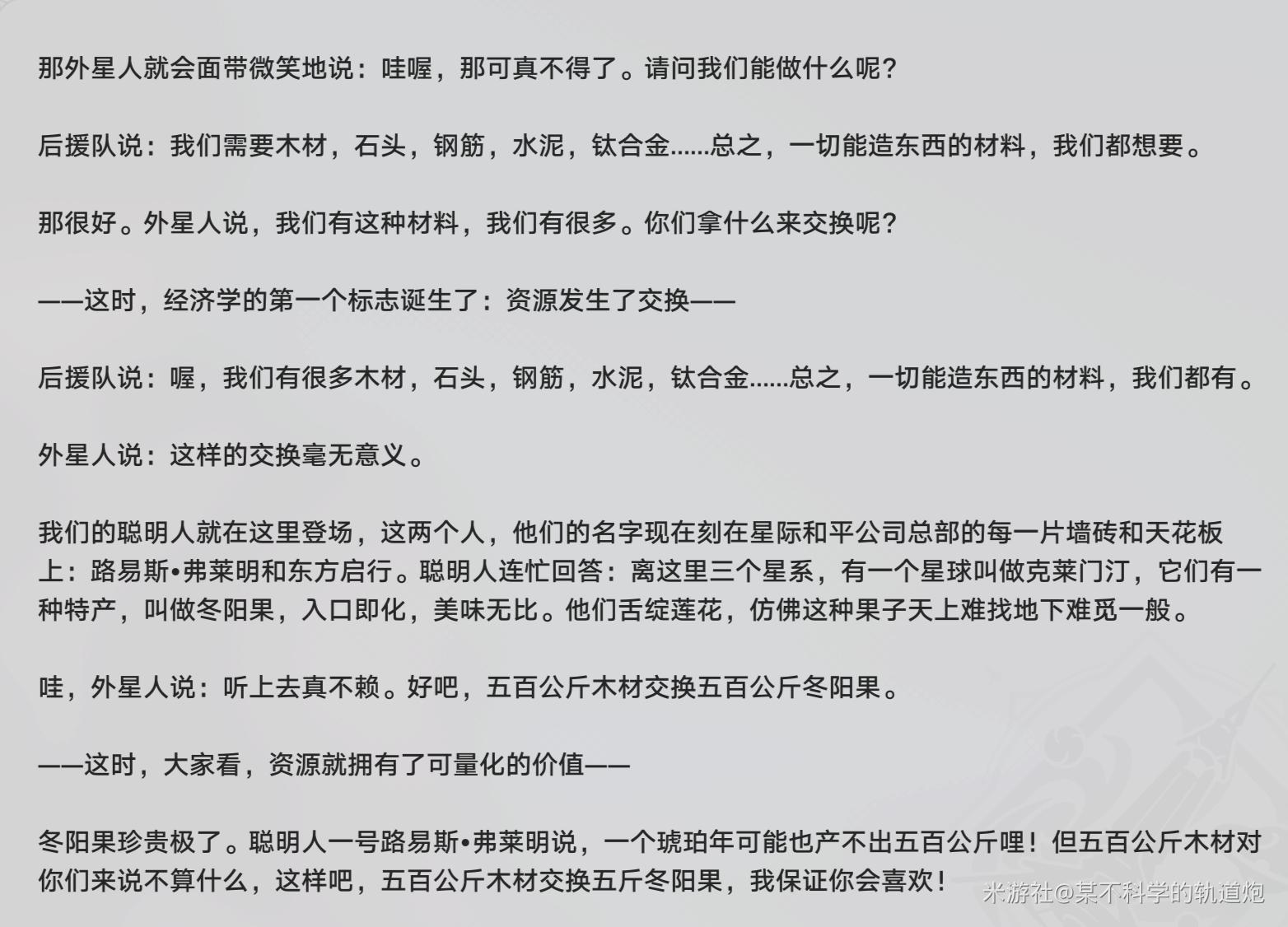 那外星人就会面带微笑地说：哇喔，那可真不得了。请问我们能做什么呢？

后援队说：我们需要木材，石头，钢筋，水泥，钛合金……总之，一切能造东西的材料，我们都想要。

那很好。外星人说，我们有这种材料，我们有很多。你们拿什么来交换呢？

——这时，经济学的第一个标志诞生了：资源发生了交换——

后援队说：喔，我们有很多木材，石头，钢筋，水泥，钛合金……总之，一切能造东西的材料，我们都有。

外星人说：这样的交换毫无意义。

我们的聪明人就在这里登场，这两个人，他们的名字现在刻在星际和平公司总部的每一片墙砖和天花板上：路易斯•弗莱明和东方启行。聪明人连忙回答：离这里三个星系，有一个星球叫做克莱门汀，它们有一种特产，叫做冬阳果，入口即化，美味无比。他们舌绽莲花，仿佛这种果子天上难找地下难觅一般。

哇，外星人说：听上去真不赖。好吧，五百公斤木材交换五百公斤冬阳果。

——这时，大家看，资源就拥有了可量化的价值——

冬阳果珍贵极了。聪明人一号路易斯•弗莱明说，一个琥珀年可能也产不出五百公斤哩！但五百公斤木材对你们来说不算什么，这样吧，五百公斤木材交换五斤冬阳果，我保证你会喜欢！

米游社@某不科学的轨道炮